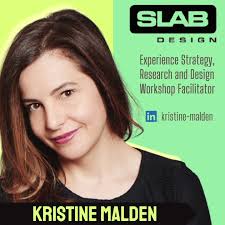 SLAB
DESIGN

Experience Strategy, Research and Design Workshop Facilitator

in kristine-malden

KRISTINE MALDEN